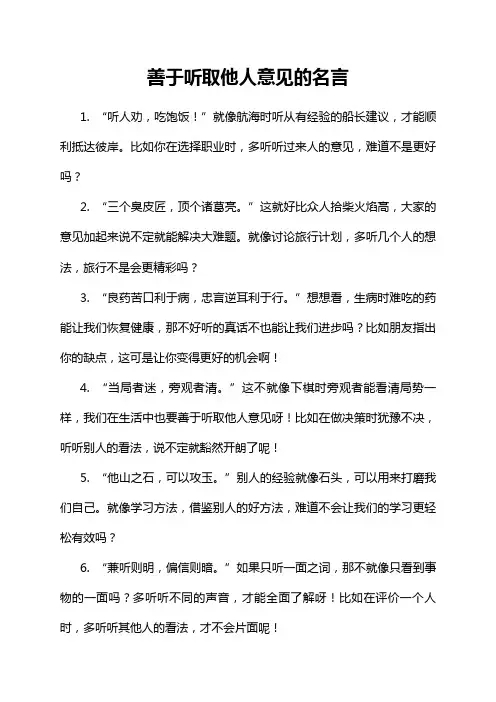 善于听取他人意见的名言

1. “听人劝，吃饱饭！”就像航海时听从有经验的船长建议，才能顺利抵达彼岸。比如你在选择职业时，多听听过来人的意见，难道不是更好吗？

2. “三个臭皮匠，顶个诸葛亮。”这就好比众人拾柴火焰高，大家的意见加起来说不定就能解决大难题。就像讨论旅行计划，多听几个人的想法，旅行不是会更精彩吗？

3. “良药苦口利于病，忠言逆耳利于行。”想想看，生病时难吃的药能让我们恢复健康，那不好听的真话不也能让我们进步吗？比如朋友指出你的缺点，这可是让你变得更好的机会啊！

4. “当局者迷，旁观者清。”这不就像下棋时旁观者能看清局势一样，我们在生活中也要善于听取他人意见呀！比如在做决策时犹豫不决，听听别人的看法，说不定就豁然开朗了呢！

5. “他山之石，可以攻玉。”别人的经验就像石头，可以用来打磨我们自己。就像学习方法，借鉴别人的好方法，难道不会让我们的学习更轻松有效吗？

6. “兼听则明，偏信则暗。”如果只听一面之词，那不就像只看到事物的一面吗？多听听不同的声音，才能全面了解呀！比如在评价一个人时，多听听其他人的看法，才不会片面呢！